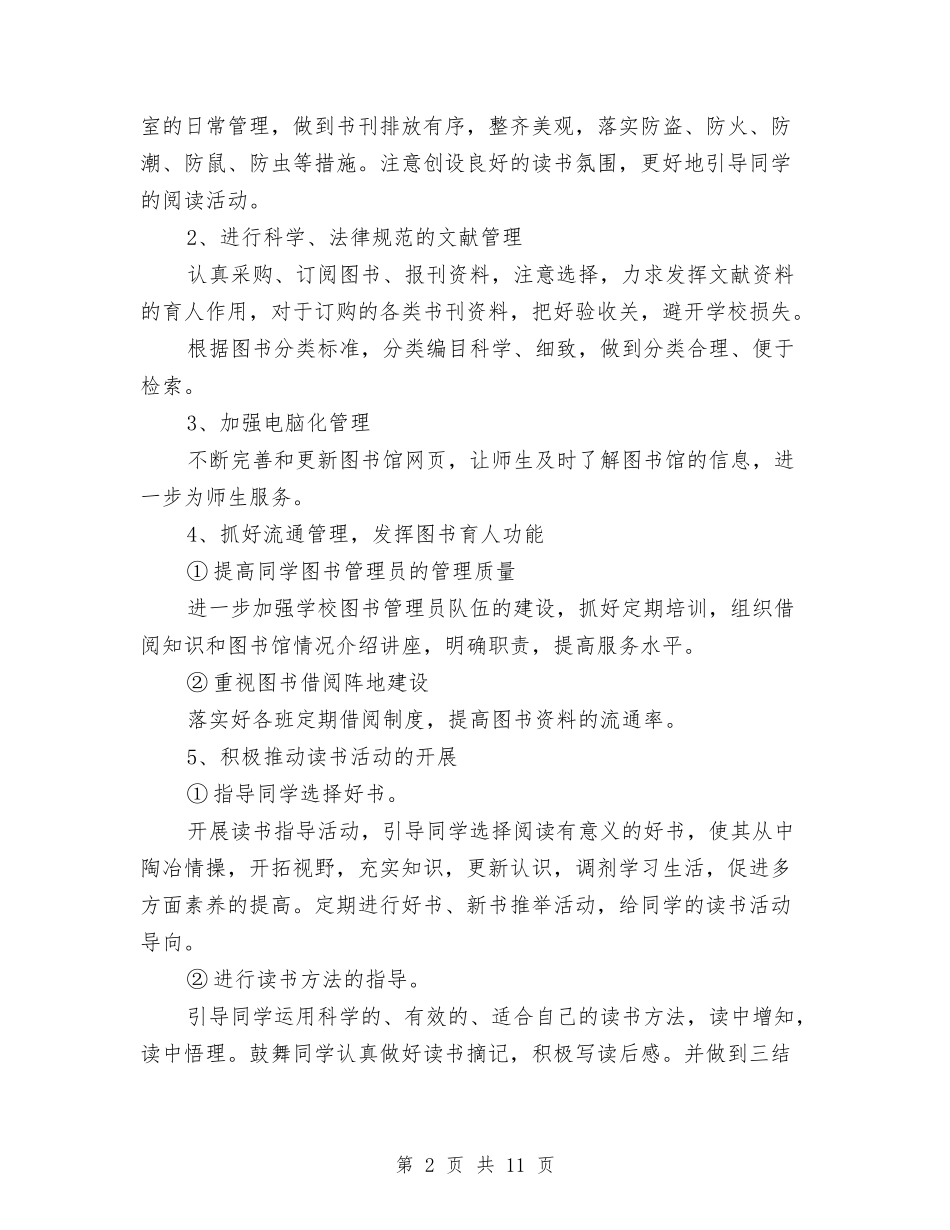 室的日常管理，做到书刊排放有序，整齐美观，落实防盗、防火、防潮、防鼠、防虫等措施。注意创设良好的读书氛围，更好地引导同学的阅读活动。

2、进行科学、法律规范的文献管理

认真采购、订阅图书、报刊资料，注意选择，力求发挥文献资料的育人作用，对于订购的各类书刊资料，把好验收关，避开学校损失。

根据图书分类标准，分类编目科学、细致，做到分类合理、便于检索。

3、加强电脑化管理

不断完善和更新图书馆网页，让师生及时了解图书馆的信息，进一步为师生服务。

4、抓好流通管理，发挥图书育人功能

①提高同学图书管理员的管理质量

进一步加强学校图书管理员队伍的建设，抓好定期培训，组织借阅知识和图书馆情况介绍讲座，明确职责，提高服务水平。

②重视图书借阅阵地建设

落实好各班定期借阅制度，提高图书资料的流通率。

5、积极推动读书活动的开展

①指导同学选择好书。

开展读书指导活动，引导同学选择阅读有意义的好书，使其从中陶冶情操，开拓视野，充实知识，更新认识，调剂学习生活，促进多方面素养的提高。定期进行好书、新书推举活动，给同学的读书活动导向。

②进行读书方法的指导。

引导同学运用科学的、有效的、适合自己的读书方法，读中增知，读中悟理。鼓舞同学认真做好读书摘记，积极写读后感。并做到三结

第 2 页 共 11 页